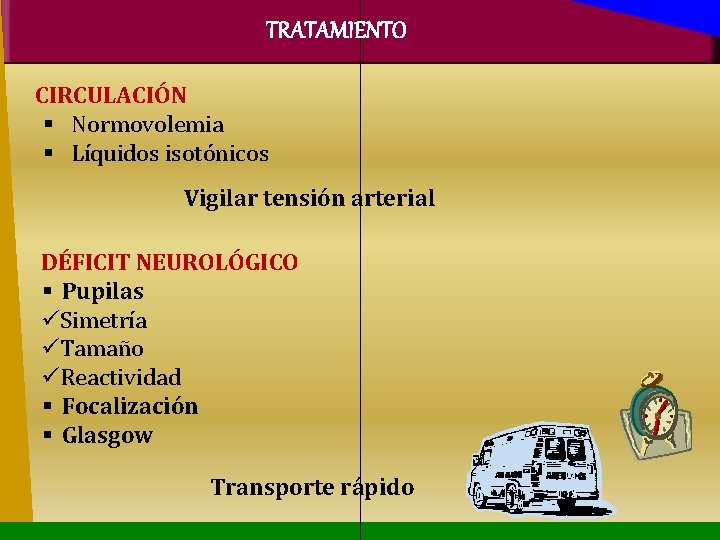 TRATAMIENTO

CIRCULACIÓN
▪ Normovolemia
▪ Líquidos isotónicos

Vigilar tensión arterial

DÉFICIT NEUROLÓGICO
▪ Pupilas
✓Simetría
✓Tamaño
✓Reactividad
▪ Focalización
▪ Glasgow

Transporte rápido